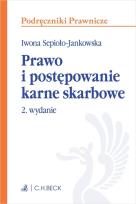 Podręczniki Prawnicze

Iwona Sepioło-Jankowska

Prawo i postępowanie karne skarbowe

2. wydanie

C.H.BECK